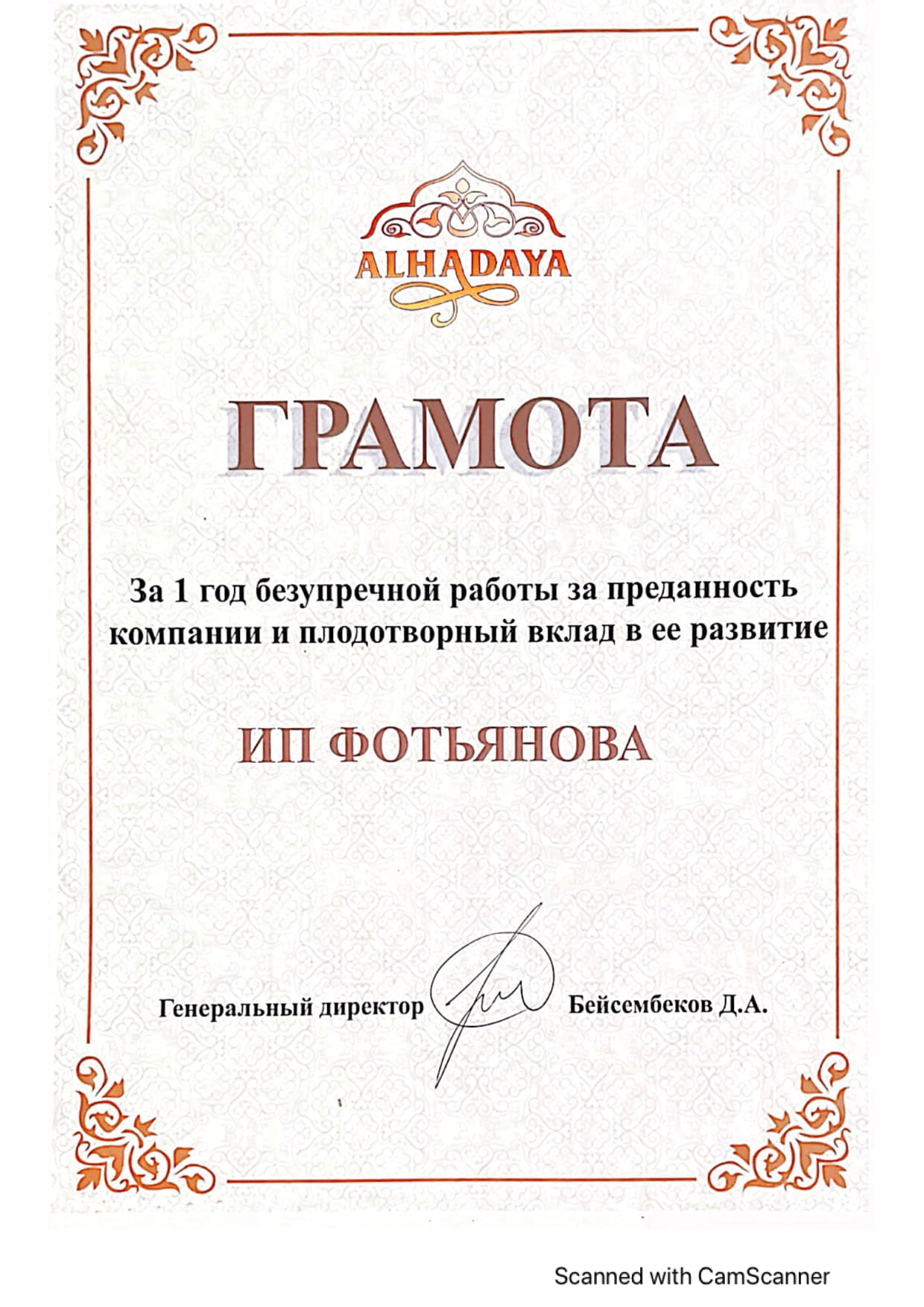 ALHADAYA

ГРАМОТА

За 1 год безупречной работы за преданность компании и плодотворный вклад в ее развитие

ИП ФОТЬЯНОВА

Генеральный директор Бейсембеков Д.А.

Scanned with CamScanner